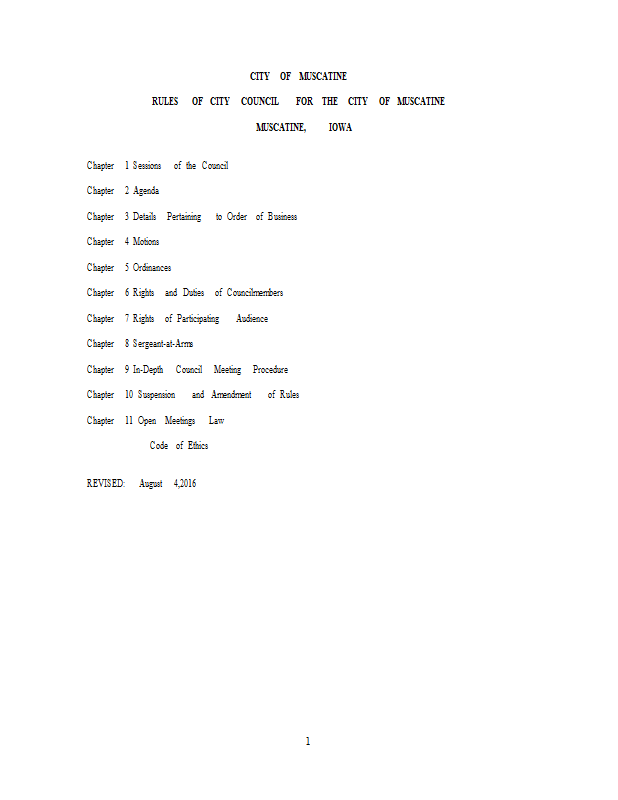 CITY OF MUSCATINE

RULES OF CITY COUNCIL FOR THE CITY OF MUSCATINE

MUSCATINE, IOWA

Chapter 1 Sessions of the Council

Chapter 2 Agenda

Chapter 3 Details Pertaining to Order of Business

Chapter 4 Motions

Chapter 5 Ordinances

Chapter 6 Rights and Duties of Councilmembers

Chapter 7 Rights of Participating Audience

Chapter 8 Sergeant-at-Arms

Chapter 9 In-Depth Council Meeting Procedure

Chapter 10 Suspension and Amendment of Rules

Chapter 11 Open Meetings Law

Code of Ethics

REVISED: August 4,2016

1